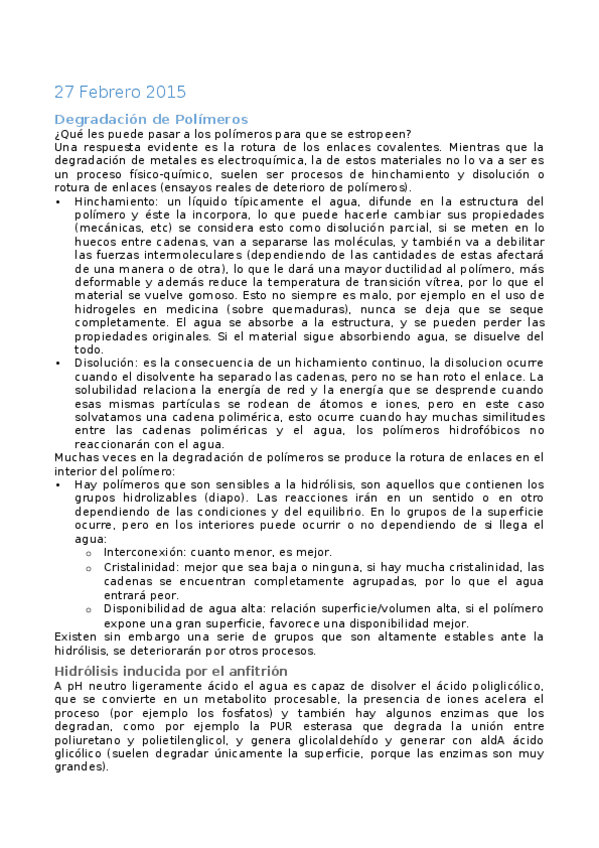 27 Febrero 2015

Degradación de Polímeros

¿Qué les puede pasar a los polímeros para que se estropeen?

Una respuesta evidente es la rotura de los enlaces covalentes. Mientras que la degradación de metales es electroquímica, la de estos materiales no lo va a ser es un proceso físico-químico, suelen ser procesos de hinchamiento y disolución o rotura de enlaces (ensayos reales de deterioro de polímeros).

• Hinchamiento: un líquido típicamente el agua, difunde en la estructura del polímero y éste la incorpora, lo que puede hacerle cambiar sus propiedades (mecánicas, etc) se considera esto como disolución parcial, si se meten en lo huecos entre cadenas, van a separarse las moléculas, y también va a debilitar las fuerzas intermoleculares (dependiendo de las cantidades de estas afectará de una manera o de otra), lo que le dará una mayor ductilidad al polímero, más deformable y además reduce la temperatura de transición vítrea, por lo que el material se vuelve gomoso. Esto no siempre es malo, por ejemplo en el uso de hidrogeles en medicina (sobre quemaduras), nunca se deja que se seque completamente. El agua se absorbe a la estructura, y se pueden perder las propiedades originales. Si el material sigue absorbiendo agua, se disuelve del todo.

• Disolución: es la consecuencia de un hichamiento continuo, la disolucion ocurre cuando el disolvente ha separado las cadenas, pero no se han roto el enlace. La solubilidad relaciona la energía de red y la energía que se desprende cuando esas mismas partículas se rodean de átomos e iones, pero en este caso solvatamos una cadena polimérica, esto ocurre cuando hay muchas similitudes entre las cadenas poliméricas y el agua, los polímeros hidrofóbicos no reaccionarán con el agua.

Muchas veces en la degradación de polímeros se produce la rotura de enlaces en el interior del polímero:

• Hay polímeros que son sensibles a la hidrólisis, son aquellos que contienen los grupos hidrolizables (diapo). Las reacciones irán en un sentido o en otro dependiendo de las condiciones y del equilibrio. En lo grupos de la superficie ocurre, pero en los interiores puede ocurrir o no dependiendo de si llega el agua:
  o Interconexión: cuanto menor, es mejor.
  o Cristalinidad: mejor que sea baja o ninguna, si hay mucha cristalinidad, las cadenas se encuentran completamente agrupadas, por lo que el agua entrará peor.
  o Disponibilidad de agua alta: relación superficie/volumen alta, si el polímero expone una gran superficie, favorece una disponibilidad mejor.

Existen sin embargo una serie de grupos que son altamente estables ante la hidrólisis, se deteriorarán por otros procesos.

Hidrólisis inducida por el anfitrión

A pH neutro ligeramente ácido el agua es capaz de disolver el ácido poliglicólico, que se convierte en un metabolito procesable, la presencia de iones acelera el proceso (por ejemplo los fosfatos) y también hay algunos enzimas que los degradan, como por ejemplo la PUR esterasa que degrada la unión entre poliuretano y polietilenglicol, y genera glicolaldehído y generar con aldA ácido glicólico (suelen degradar únicamente la superficie, porque las enzimas son muy grandes).